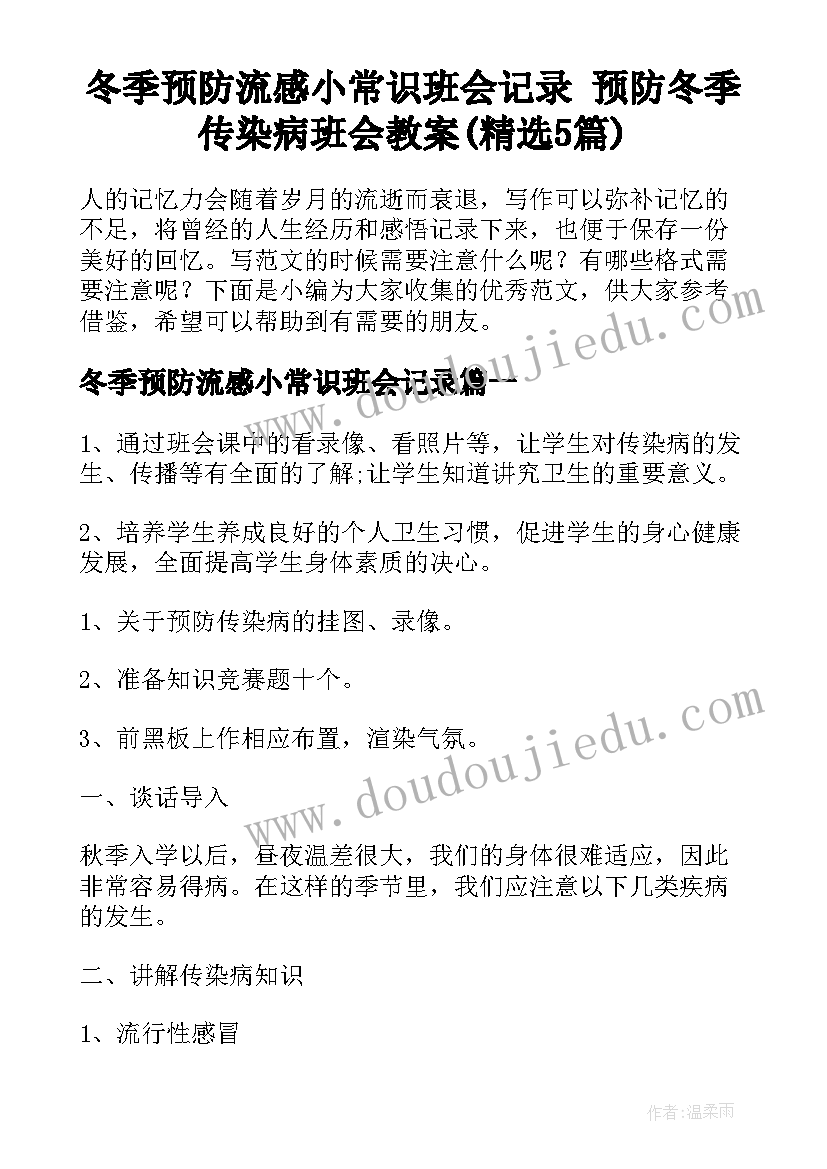 冬季预防流感小常识班会记录 预防冬季传染病班会教案(精选5篇)

人的记忆力会随着岁月的流逝而衰退，写作可以弥补记忆的不足，将曾经的人生经历和感悟记录下来，也便于保存一份美好的回忆。写范文的时候需要注意什么呢？有哪些格式需要注意呢？下面是小编为大家收集的优秀范文，供大家参考借鉴，希望可以帮助到有需要的朋友。

冬季预防流感小常识班会记录篇一

1、通过班会课中的看录像、看照片等，让学生对传染病的发生、传播等有全面的了解;让学生知道讲究卫生的重要意义。

2、培养学生养成良好的个人卫生习惯，促进学生的身心健康发展，全面提高学生身体素质的决心。

1、关于预防传染病的挂图、录像。

2、准备知识竞赛题十个。

3、前黑板上作相应布置，渲染气氛。

一、谈话导入

秋季入学以后，昼夜温差很大，我们的身体很难适应，因此非常容易得病。在这样的季节里，我们应注意以下几类疾病的发生。

二、讲解传染病知识

1、流行性感冒

www.doudoujiedu.com

www.doudoujiedu.com

作者：温柔雨